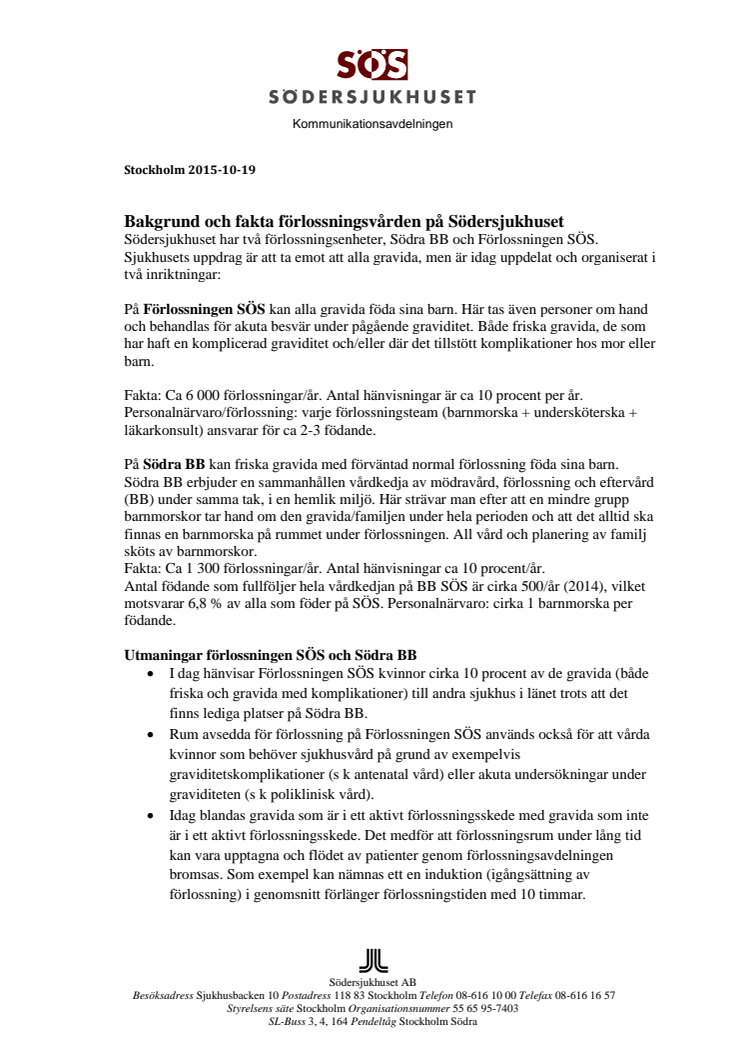 SÖS
SÖDERSJUKHUSET
Kommunikationsavdelningen

Stockholm 2015-10-19

Bakgrund och fakta förlossningsvården på Södersjukhuset
Södersjukhuset har två förlossningsenheter, Södra BB och Förlossningen SÖS. Sjukhusets uppdrag är att ta emot att alla gravida, men är idag uppdelat och organiserat i två inriktningar:

På Förlossningen SÖS kan alla gravida föda sina barn. Här tas även personer om hand och behandlas för akuta besvär under pågående graviditet. Både friska gravida, de som har haft en komplicerad graviditet och/eller där det tillstött komplikationer hos mor eller barn.

Fakta: Ca 6 000 förlossningar/år. Antal hänvisningar är ca 10 procent per år. Personalnärvaro/förlossning: varje förlossningsteam (barnmorska + undersköterska + läkarkonsult) ansvarar för ca 2-3 födande.

På Södra BB kan friska gravida med förväntad normal förlossning föda sina barn. Södra BB erbjuder en sammanhållen vårdkedja av mödravård, förlossning och eftervård (BB) under samma tak, i en hemlik miljö. Här strävar man efter att en mindre grupp barnmorskor tar hand om den gravida/familjen under hela perioden och att det alltid ska finnas en barnmorska på rummet under förlossningen. All vård och planering av familj sköts av barnmorskor.
Fakta: Ca 1 300 förlossningar/år. Antal hänvisningar ca 10 procent/år.
Antal födande som fullföljer hela vårdkedjan på BB SÖS är cirka 500/år (2014), vilket motsvarar 6,8 % av alla som föder på SÖS. Personalnärvaro: cirka 1 barnmorska per födande.

Utmaningar förlossningen SÖS och Södra BB
• I dag hänvisar Förlossningen SÖS kvinnor cirka 10 procent av de gravida (både friska och gravida med komplikationer) till andra sjukhus i länet trots att det finns lediga platser på Södra BB.
• Rum avsedda för förlossning på Förlossningen SÖS används också för att vårda kvinnor som behöver sjukhusvård på grund av exempelvis graviditetskomplikationer (s k antenatal vård) eller akuta undersökningar under graviditeten (s k poliklinisk vård).
• Idag blandas gravida som är i ett aktivt förlossningsskede med gravida som inte är i ett aktivt förlossningsskede. Det medför att förlossningsrum under lång tid kan vara upptagna och flödet av patienter genom förlossningsavdelningen bromsas. Som exempel kan nämnas ett en induktion (igångsättning av förlossning) i genomsnitt förlänger förlossningstiden med 10 timmar.

Södersjukhuset AB
Besöksadress Sjukhusbacken 10 Postadress 118 83 Stockholm Telefon 08-616 10 00 Telefax 08-616 16 57
Styrelsens säte Stockholm Organisationsnummer 55 65 95-7403
SL-Buss 3, 4, 164 Pendeltåg Stockholm Södra